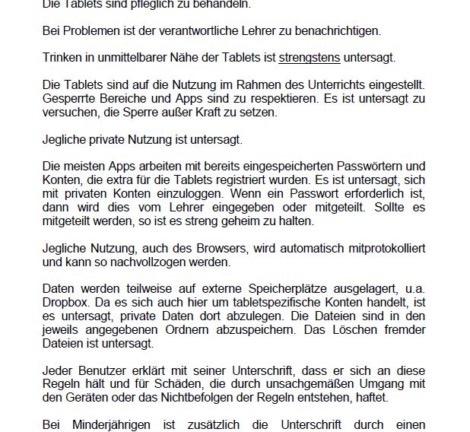 Die Tablets sind pfleglich zu behandeln.

Bei Problemen ist der verantwortliche Lehrer zu benachrichtigen.

Trinken in unmittelbarer Nähe der Tablets ist strengstens untersagt.

Die Tablets sind auf die Nutzung im Rahmen des Unterrichts eingestellt. Gesperrte Bereiche und Apps sind zu respektieren. Es ist untersagt zu versuchen, die Sperre außer Kraft zu setzen.

Jegliche private Nutzung ist untersagt.

Die meisten Apps arbeiten mit bereits eingespeicherten Passwörtern und Konten, die extra für die Tablets registriert wurden. Es ist untersagt, sich mit privaten Konten einzuloggen. Wenn ein Passwort erforderlich ist, dann wird dies vom Lehrer eingegeben oder mitgeteilt. Sollte es mitgeteilt werden, so ist es streng geheim zu halten.

Jegliche Nutzung, auch des Browsers, wird automatisch mitprotokolliert und kann so nachvollzogen werden.

Daten werden teilweise auf externe Speicherplätze ausgelagert, u.a. Dropbox. Da es sich auch hier um tabletspezifische Konten handelt, ist es untersagt, private Daten dort abzulegen. Die Dateien sind in den jeweils angegebenen Ordnern abzuspeichern. Das Löschen fremder Dateien ist untersagt.

Jeder Benutzer erklärt mit seiner Unterschrift, dass er sich an diese Regeln hält und für Schäden, die durch unsachgemäßen Umgang mit den Geräten oder das Nichtbefolgen der Regeln entstehen, haftet.

Bei Minderjährigen ist zusätzlich die Unterschrift durch einen